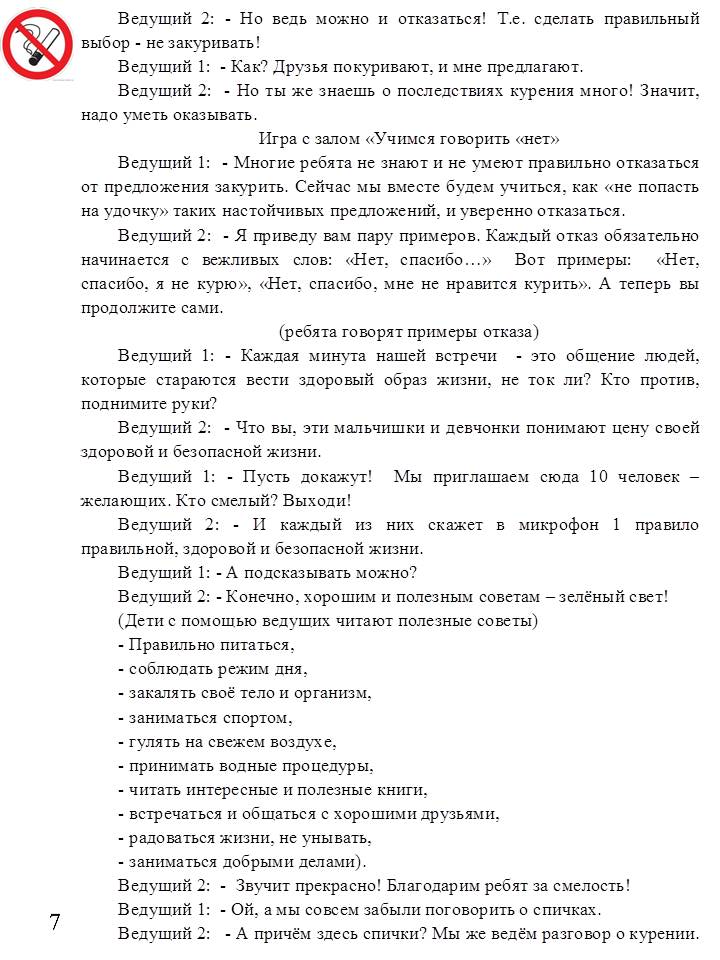 Ведущий 2: - Но ведь можно и отказаться! Т.е. сделать правильный выбор - не закуривать!

Ведущий 1: - Как? Друзья покуривают, и мне предлагают.

Ведущий 2: - Но ты же знаешь о последствиях курения много! Значит, надо уметь оказывать.

Игра с залом «Учимся говорить «нет»

Ведущий 1: - Многие ребята не знают и не умеют правильно отказаться от предложения закурить. Сейчас мы вместе будем учиться, как «не попасть на удочку» таких настойчивых предложений, и уверенно отказаться.

Ведущий 2: - Я приведу вам пару примеров. Каждый отказ обязательно начинается с вежливых слов: «Нет, спасибо…» Вот примеры: «Нет, спасибо, я не курю», «Нет, спасибо, мне не нравится курить». А теперь вы продолжите сами.

(ребята говорят примеры отказа)

Ведущий 1: - Каждая минута нашей встречи - это общение людей, которые стараются вести здоровый образ жизни, не ток ли? Кто против, поднимите руки?

Ведущий 2: - Что вы, эти мальчишки и девчонки понимают цену своей здоровой и безопасной жизни.

Ведущий 1: - Пусть докажут! Мы приглашаем сюда 10 человек – желающих. Кто смелый? Выходи!

Ведущий 2: - И каждый из них скажет в микрофон 1 правило правильной, здоровой и безопасной жизни.

Ведущий 1: - А подсказывать можно?

Ведущий 2: - Конечно, хорошим и полезным советам – зелёный свет!

(Дети с помощью ведущих читают полезные советы)

- Правильно питаться,
- соблюдать режим дня,
- закалять своё тело и организм,
- заниматься спортом,
- гулять на свежем воздухе,
- принимать водные процедуры,
- читать интересные и полезные книги,
- встречаться и общаться с хорошими друзьями,
- радоваться жизни, не унывать,
- заниматься добрыми делами).

Ведущий 2: - Звучит прекрасно! Благодарим ребят за смелость!

Ведущий 1: - Ой, а мы совсем забыли поговорить о спичках.

Ведущий 2: - А причём здесь спички? Мы же ведём разговор о курении.

7